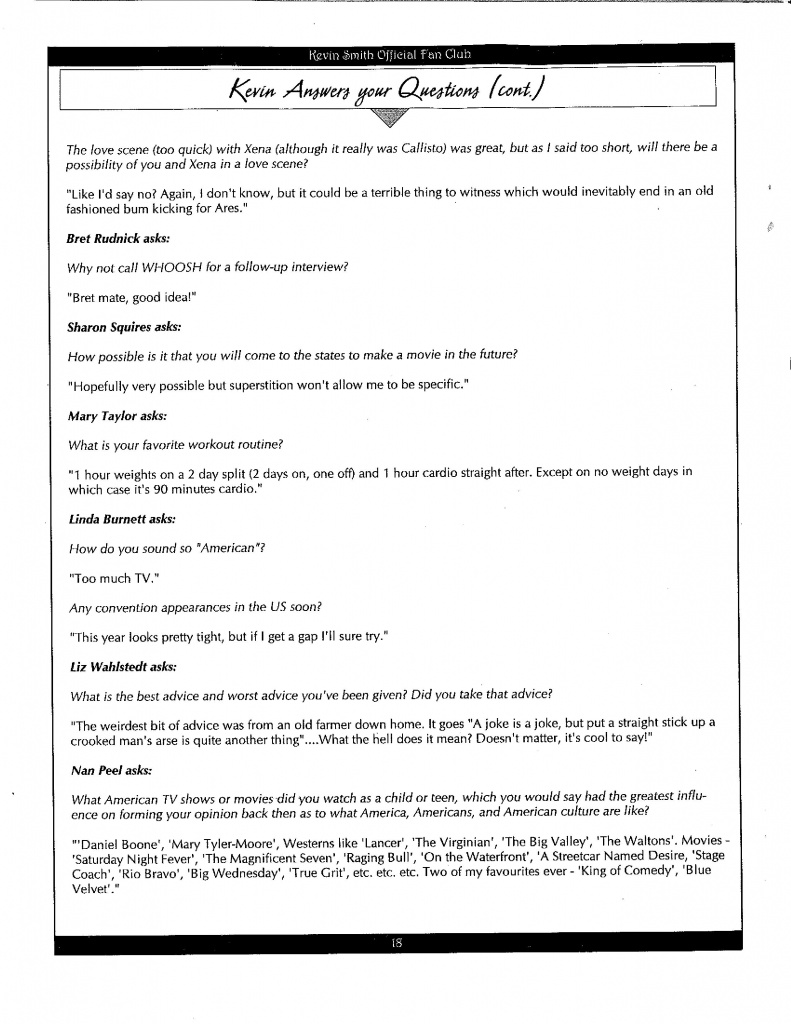 Kevin Smith Official Fan Club

Kevin Answers your Questions (cont.)

The love scene (too quick) with Xena (although it really was Callisto) was great, but as I said too short, will there be a possibility of you and Xena in a love scene?

"Like I'd say no? Again, I don't know, but it could be a terrible thing to witness which would inevitably end in an old fashioned bum kicking for Ares."

Bret Rudnick asks:

Why not call WHOOSH for a follow-up interview?

"Bret mate, good idea!"

Sharon Squires asks:

How possible is it that you will come to the states to make a movie in the future?

"Hopefully very possible but superstition won't allow me to be specific."

Mary Taylor asks:

What is your favorite workout routine?

"1 hour weights on a 2 day split (2 days on, one off) and 1 hour cardio straight after. Except on no weight days in which case it's 90 minutes cardio."

Linda Burnett asks:

How do you sound so "American"?

"Too much TV."

Any convention appearances in the US soon?

"This year looks pretty tight, but if I get a gap I'll sure try."

Liz Wahlstedt asks:

What is the best advice and worst advice you've been given? Did you take that advice?

"The weirdest bit of advice was from an old farmer down home. It goes "A joke is a joke, but put a straight stick up a crooked man's arse is quite another thing"....What the hell does it mean? Doesn't matter, it's cool to say!"

Nan Peel asks:

What American TV shows or movies did you watch as a child or teen, which you would say had the greatest influence on forming your opinion back then as to what America, Americans, and American culture are like?

"'Daniel Boone', 'Mary Tyler-Moore', Westerns like 'Lancer', 'The Virginian', 'The Big Valley', 'The Waltons'. Movies - 'Saturday Night Fever', 'The Magnificent Seven', 'Raging Bull', 'On the Waterfront', 'A Streetcar Named Desire, 'Stage Coach', 'Rio Bravo', 'Big Wednesday', 'True Grit', etc. etc. etc. Two of my favourites ever - 'King of Comedy', 'Blue Velvet'."

18